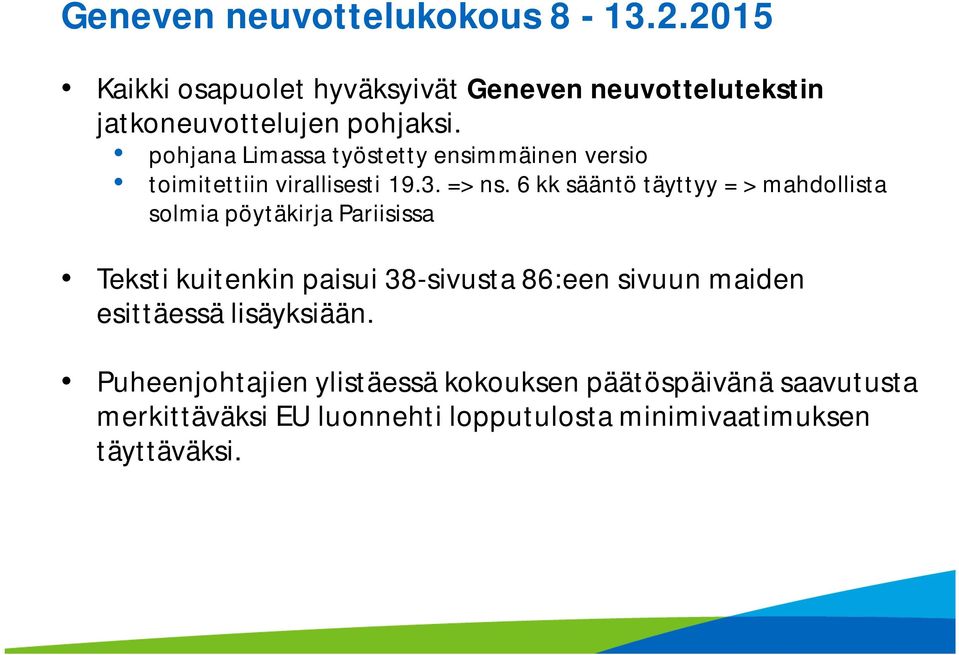 Geneven neuvottelukokous 8 - 13.2.2015

• Kaikki osapuolet hyväksyivät Geneven neuvottelutekstin jatkoneuvottelujen pohjaksi.
• pohjana Limassa työstetty ensimmäinen versio
• toimitettiin virallisesti 19.3. => ns. 6 kk sääntö täyttyy => mahdollista solmia pöytäkirja Pariisissa

• Teksti kuitenkin paisui 38-sivusta 86:een sivuun maiden esittäessä lisäyksiään.

• Puheenjohtajien ylistäessä kokouksen päätöspäivänä saavutusta merkittäväksi EU luonnehti lopputulosta minimivaatimuksen täyttäväksi.